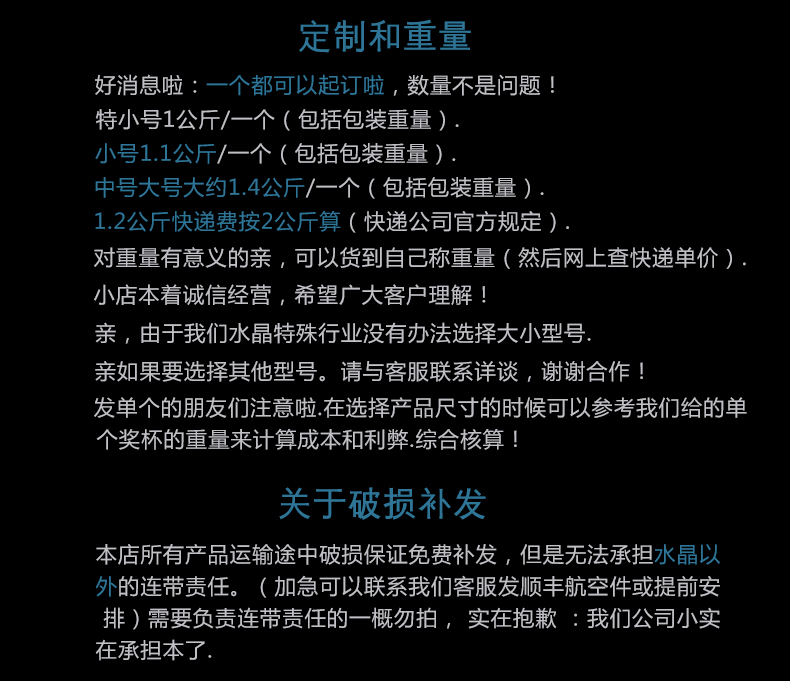 定制和重量

好消息啦：一个都可以起订啦，数量不是问题！
特小号1公斤/一个（包括包装重量）.
小号1.1公斤/一个（包括包装重量）.
中号大号大约1.4公斤/一个（包括包装重量）.
1.2公斤快递费按2公斤算（快递公司官方规定）.
对重量有意义的亲，可以货到自己称重量（然后网上查快递单价）.
小店本着诚信经营，希望广大客户理解！
亲，由于我们水晶特殊行业没有办法选择大小型号.
亲如果要选择其他型号。请与客服联系详谈，谢谢合作！
发单个的朋友们注意啦.在选择产品尺寸的时候可以参考我们给的单个奖杯的重量来计算成本和利弊.综合核算！

关于破损补发

本店所有产品运输途中破损保证免费补发，但是无法承担水晶以外的连带责任。（加急可以联系我们客服发顺丰航空件或提前安排）需要负责连带责任的一概勿拍， 实在抱歉 ：我们公司小实在承担本了.